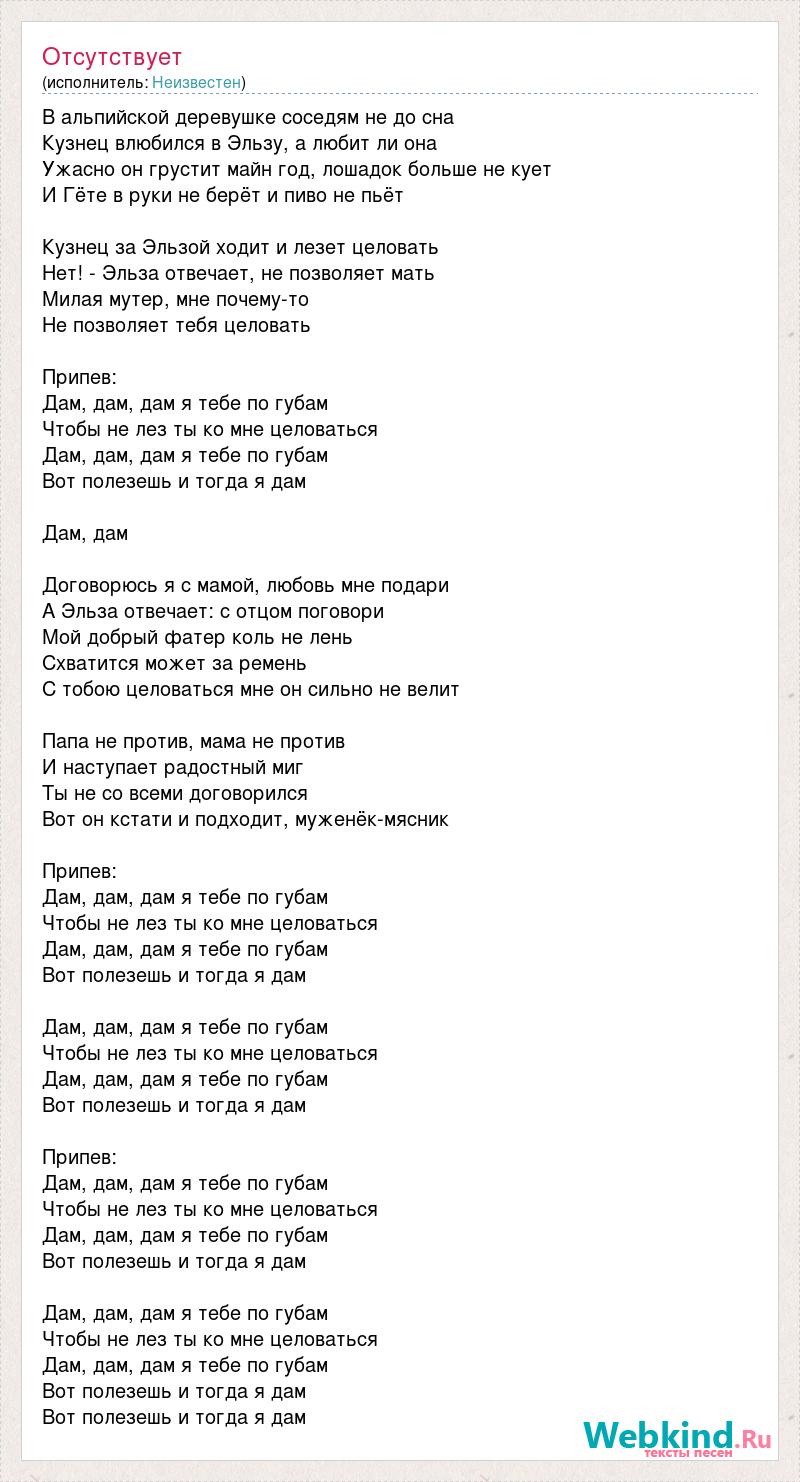 Отсутствует
(исполнитель: Неизвестен)

В альпийской деревушке соседям не до сна
Кузнец влюбился в Эльзу, а любит ли она
Ужасно он грустит майн год, лошадок больше не кует
И Гёте в руки не берёт и пиво не пьёт

Кузнец за Эльзой ходит и лезет целовать
Нет! - Эльза отвечает, не позволяет мать
Милая мутер, мне почему-то
Не позволяет тебя целовать

Припев:
Дам, дам, дам я тебе по губам
Чтобы не лез ты ко мне целоваться
Дам, дам, дам я тебе по губам
Вот полезешь и тогда я дам

Дам, дам

Договорюсь я с мамой, любовь мне подари
А Эльза отвечает: с отцом поговори
Мой добрый фатер коль не лень
Схватится может за ремень
С тобою целоваться мне он сильно не велит

Папа не против, мама не против
И наступает радостный миг
Ты не со всеми договорился
Вот он кстати и подходит, муженёк-мясник

Припев:
Дам, дам, дам я тебе по губам
Чтобы не лез ты ко мне целоваться
Дам, дам, дам я тебе по губам
Вот полезешь и тогда я дам

Дам, дам, дам я тебе по губам
Чтобы не лез ты ко мне целоваться
Дам, дам, дам я тебе по губам
Вот полезешь и тогда я дам

Припев:
Дам, дам, дам я тебе по губам
Чтобы не лез ты ко мне целоваться
Дам, дам, дам я тебе по губам
Вот полезешь и тогда я дам

Дам, дам, дам я тебе по губам
Чтобы не лез ты ко мне целоваться
Дам, дам, дам я тебе по губам
Вот полезешь и тогда я дам
Вот полезешь и тогда я дам

Webkind.Ru
тексты песен